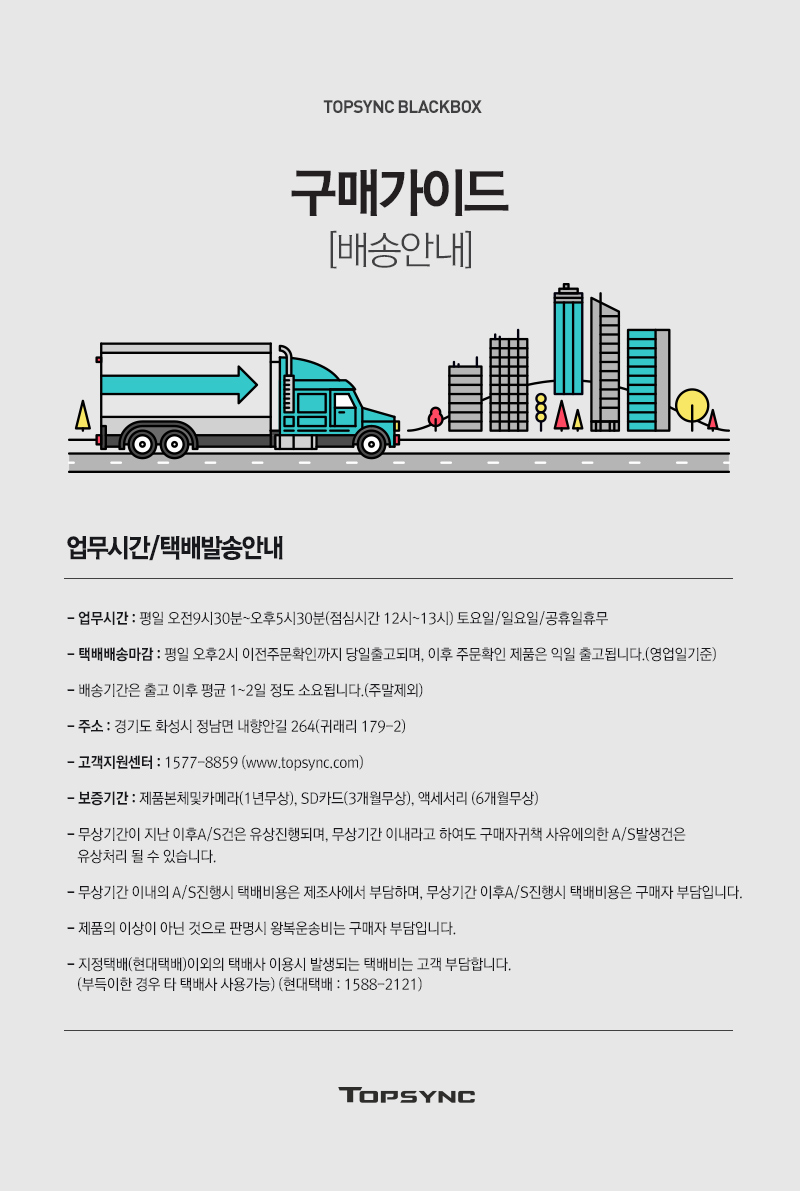 TOPSYNC BLACKBOX

구매가이드

[배송안내]

업무시간/택배발송안내

- 업무시간 : 평일 오전9시30분~오후5시30분(점심시간 12시~13시) 토요일/일요일/공휴일휴무

- 택배배송마감 : 평일 오후2시 이전주문확인까지 당일출고되며, 이후 주문확인 제품은 익일 출고됩니다.(영업일기준)

- 배송기간은 출고 이후 평균 1~2일 정도 소요됩니다.(주말제외)

- 주소 : 경기도 화성시 정남면 내향안길 264(귀래리 179-2)

- 고객지원센터 : 1577-8859 (www.topsync.com)

- 보증기간 : 제품본체및카메라(1년무상), SD카드(3개월무상), 액세서리 (6개월무상)

- 무상기간이 지난 이후A/S건은 유상진행되며, 무상기간 이내라고 하여도 구매자귀책 사유에의한 A/S발생건은 유상처리 될 수 있습니다.

- 무상기간 이내의 A/S진행시 택배비용은 제조사에서 부담하며, 무상기간 이후A/S진행시 택배비용은 구매자 부담입니다.

- 제품의 이상이 아닌 것으로 판명시 왕복운송비는 구매자 부담입니다.

- 지정택배(현대택배)이외의 택배사 이용시 발생되는 택배비는 고객 부담합니다.
(부득이한 경우 타 택배사 사용가능) (현대택배 : 1588-2121)

TOPSYNC